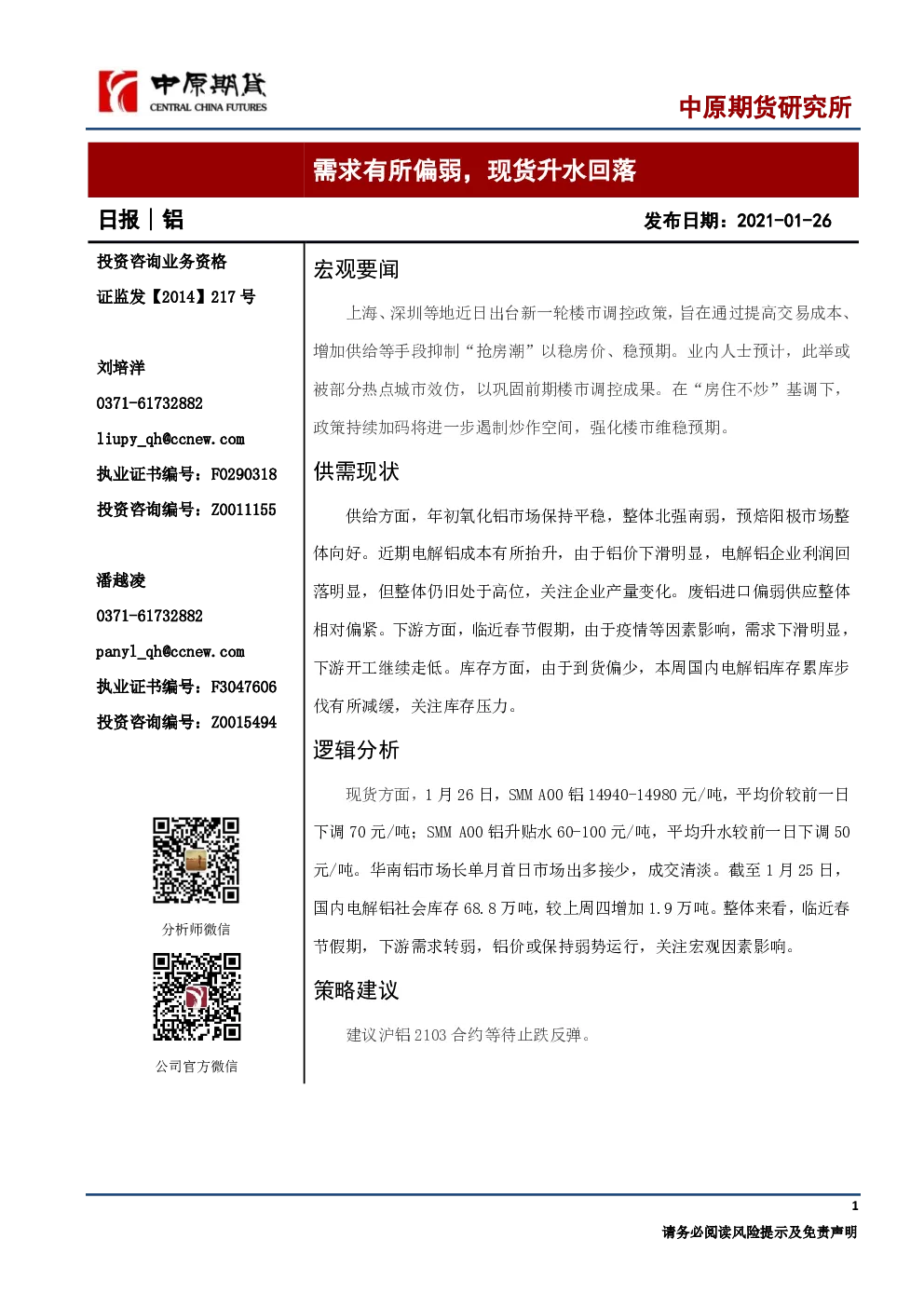 中原期货
CENTRAL CHINA FUTURES

中原期货研究所

需求有所偏弱，现货升水回落

日报｜铝

发布日期：2021-01-26

投资咨询业务资格
证监发【2014】217 号

刘培洋
0371-61732882
liupy_qh@ccnew.com
执业证书编号：F0290318
投资咨询编号：Z0011155

潘越凌
0371-61732882
panyl_qh@ccnew.com
执业证书编号：F3047606
投资咨询编号：Z0015494

分析师微信

公司官方微信

宏观要闻

上海、深圳等地近日出台新一轮楼市调控政策，旨在通过提高交易成本、增加供给等手段抑制“抢房潮”以稳房价、稳预期。业内人士预计，此举或被部分热点城市效仿，以巩固前期楼市调控成果。在“房住不炒”基调下，政策持续加码将进一步遏制炒作空间，强化楼市维稳预期。

供需现状

供给方面，年初氧化铝市场保持平稳，整体北强南弱，预焙阳极市场整体向好。近期电解铝成本有所抬升，由于铝价下滑明显，电解铝企业利润回落明显，但整体仍旧处于高位，关注企业产量变化。废铝进口偏弱供应整体相对偏紧。下游方面，临近春节假期，由于疫情等因素影响，需求下滑明显，下游开工继续走低。库存方面，由于到货偏少，本周国内电解铝库存累库步伐有所减缓，关注库存压力。

逻辑分析

现货方面，1 月 26 日，SMM A00 铝 14940-14980 元/吨，平均价较前一日下调 70 元/吨；SMM A00 铝升贴水 60-100 元/吨，平均升水较前一日下调 50 元/吨。华南铝市场长单月首日市场出多接少，成交清淡。截至 1 月 25 日，国内电解铝社会库存 68.8 万吨，较上周四增加 1.9 万吨。整体来看，临近春节假期，下游需求转弱，铝价或保持弱势运行，关注宏观因素影响。

策略建议

建议沪铝 2103 合约等待止跌反弹。

1

请务必阅读风险提示及免责声明